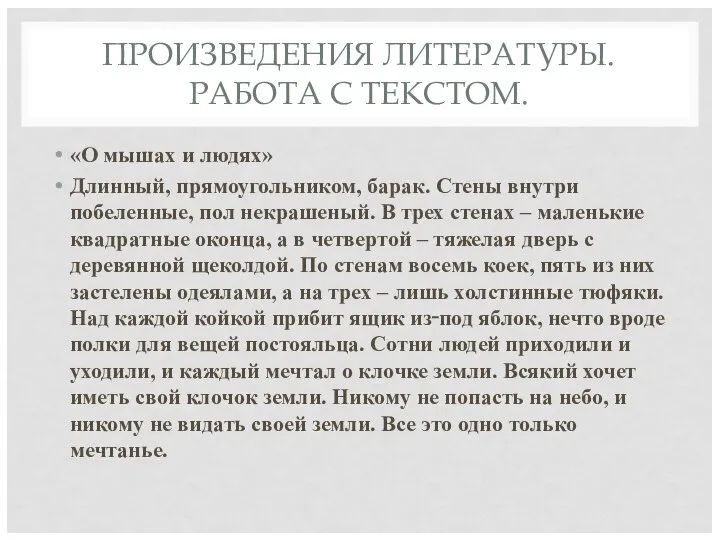 ПРОИЗВЕДЕНИЯ ЛИТЕРАТУРЫ. РАБОТА С ТЕКСТОМ.

• «О мышах и людях»

• Длинный, прямоугольником, барак. Стены внутри побеленные, пол некрашеный. В трех стенах – маленькие квадратные оконца, а в четвертой – тяжелая дверь с деревянной щеколдой. По стенам восемь коек, пять из них застелены одеялами, а на трех – лишь холстинные тюфяки. Над каждой койкой прибит ящик из-под яблок, нечто вроде полки для вещей постояльца. Сотни людей приходили и уходили, и каждый мечтал о клочке земли. Всякий хочет иметь свой клочок земли. Никому не попасть на небо, и никому не видать своей земли. Все это одно только мечтанье.